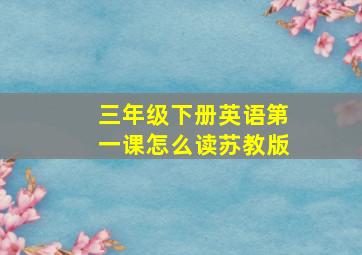 三年级下册英语第一课怎么读苏教版